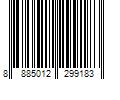 8 885012 299183